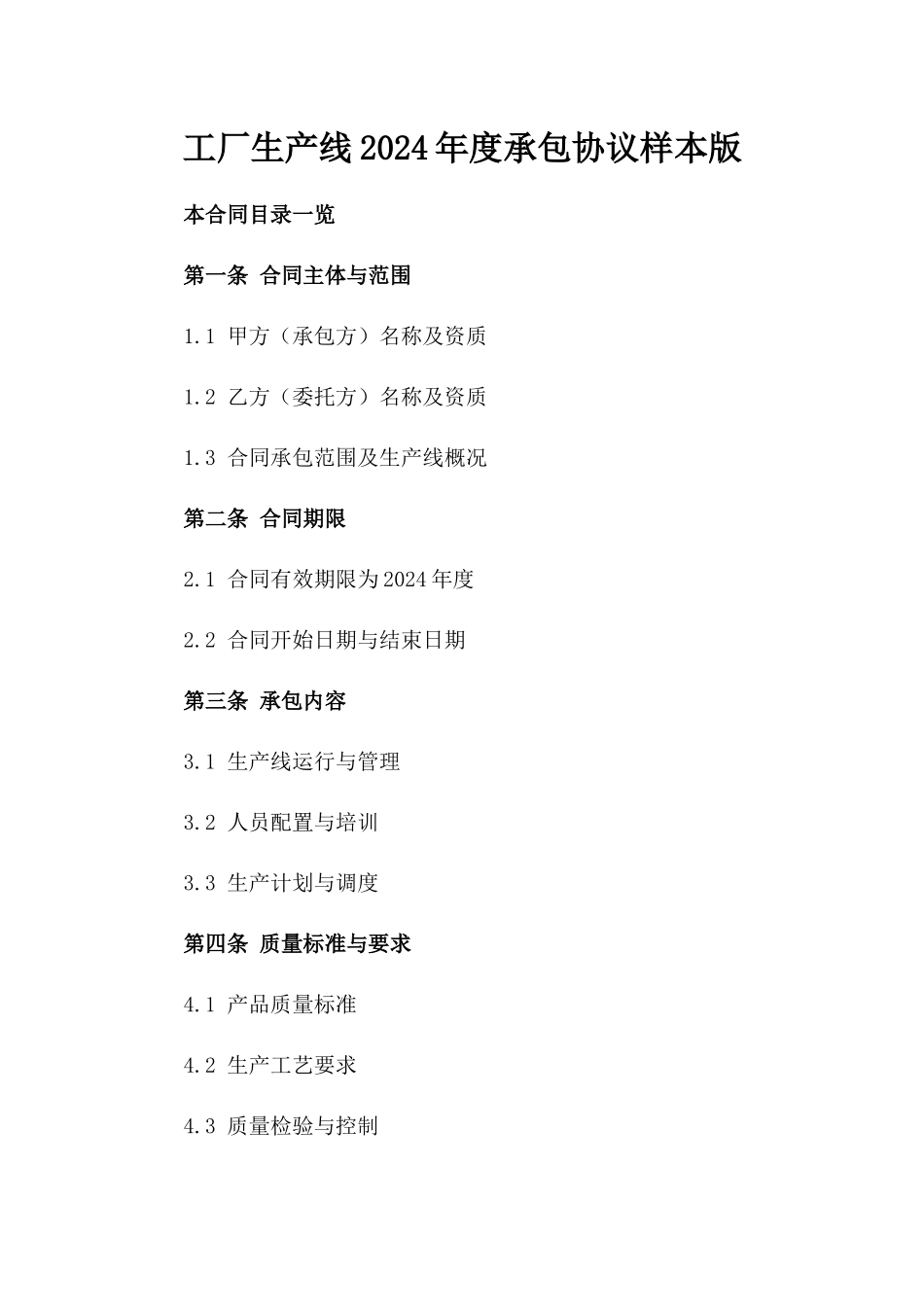 工厂生产线2024年度承包协议样本版

本合同目录一览

第一条 合同主体与范围

1.1 甲方（承包方）名称及资质

1.2 乙方（委托方）名称及资质

1.3 合同承包范围及生产线概况

第二条 合同期限

2.1 合同有效期限为2024年度

2.2 合同开始日期与结束日期

第三条 承包内容

3.1 生产线运行与管理

3.2 人员配置与培训

3.3 生产计划与调度

第四条 质量标准与要求

4.1 产品质量标准

4.2 生产工艺要求

4.3 质量检验与控制